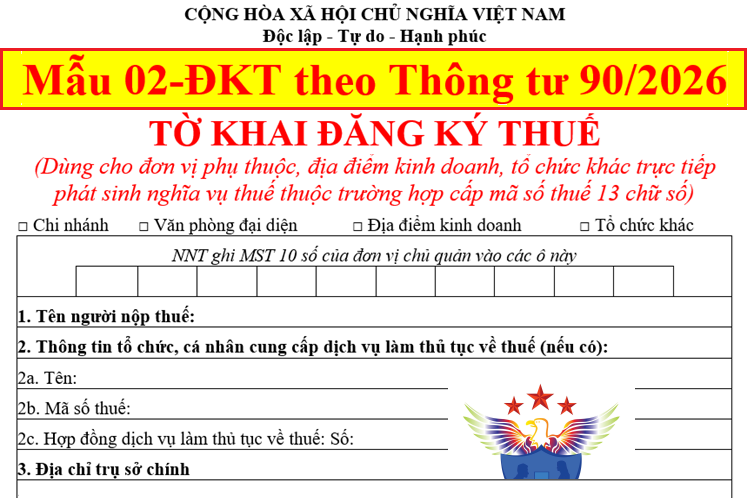 CỘNG HÒA XÃ HỘI CHỦ NGHĨA VIỆT NAM
Độc lập - Tự do - Hạnh phúc

Mẫu 02-ĐKT theo Thông tư 90/2026

TỜ KHAI ĐĂNG KÝ THUẾ

(Dùng cho đơn vị phụ thuộc, địa điểm kinh doanh, tổ chức khác trực tiếp phát sinh nghĩa vụ thuế thuộc trường hợp cấp mã số thuế 13 chữ số)

☐ Chi nhánh ☐ Văn phòng đại diện ☐ Địa điểm kinh doanh ☐ Tổ chức khác

NNT ghi MST 10 số của đơn vị chủ quản vào các ô này

1. Tên người nộp thuế:

2. Thông tin tổ chức, cá nhân cung cấp dịch vụ làm thủ tục về thuế (nếu có):

2a. Tên:

2b. Mã số thuế:

2c. Hợp đồng dịch vụ làm thủ tục về thuế: Số:

3. Địa chỉ trụ sở chính